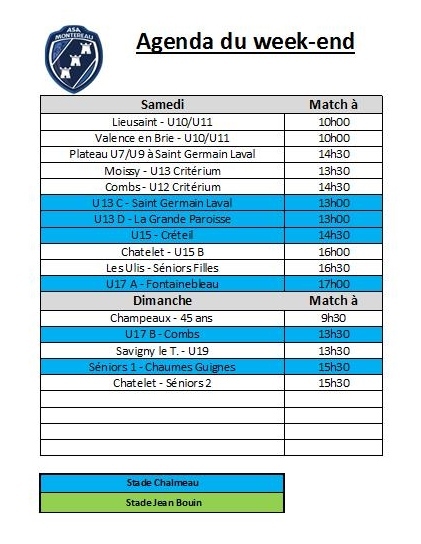 ASA MONTEREAU

Agenda du week-end

| Samedi | Match à |
|---|---|
| Lieusaint - U10/U11 | 10h00 |
| Valence en Brie - U10/U11 | 10h00 |
| Plateau U7/U9 à Saint Germain Laval | 14h30 |
| Moissy - U13 Critérium | 13h30 |
| Combs - U12 Critérium | 14h30 |
| U13 C - Saint Germain Laval | 13h00 |
| U13 D - La Grande Paroisse | 13h00 |
| U15 - Créteil | 14h30 |
| Chatelet - U15 B | 16h00 |
| Les Ulis - Séniors Filles | 16h30 |
| U17 A - Fontainebleau | 17h00 |
| **Dimanche** | **Match à** |
| Champeaux - 45 ans | 9h30 |
| U17 B - Combs | 13h30 |
| Savigny le T. - U19 | 13h30 |
| Séniors 1 - Chaumes Guignes | 15h30 |
| Chatelet - Séniors 2 | 15h30 |
| | |
| | |
| | |
| | |

Stade Chalmeau

Stade Jean Bouin